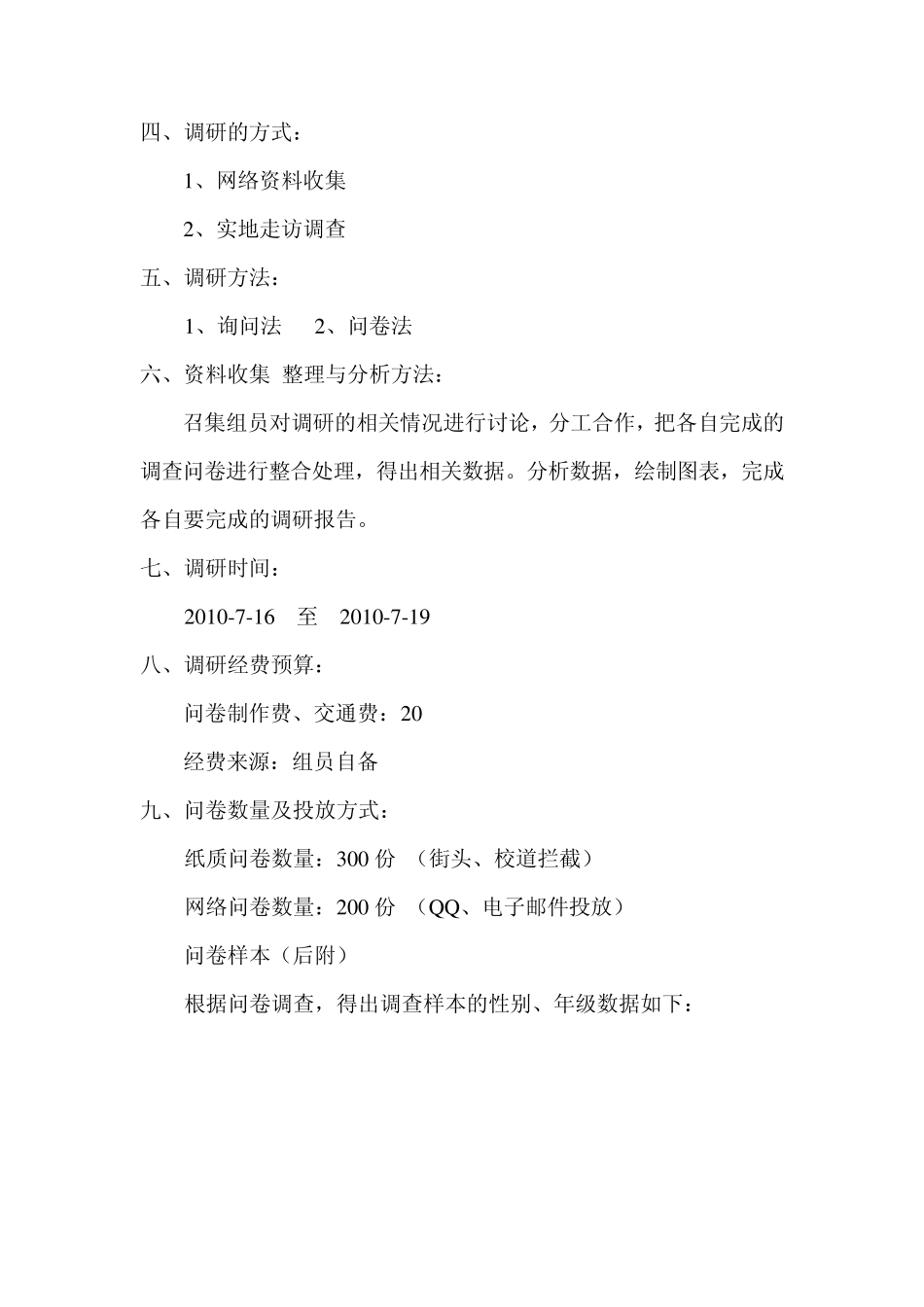 四、调研的方式：

1、网络资料收集

2、实地走访调查

五、调研方法：

1、询问法　 2、问卷法

六、资料收集 整理与分析方法：

召集组员对调研的相关情况进行讨论，分工合作，把各自完成的调查问卷进行整合处理，得出相关数据。分析数据，绘制图表，完成各自要完成的调研报告。

七、调研时间：

2010-7-16　至　2010-7-19

八、调研经费预算：

问卷制作费、交通费：20

经费来源：组员自备

九、问卷数量及投放方式：

纸质问卷数量：300 份 （街头、校道拦截）

网络问卷数量：200 份 （QQ、电子邮件投放）

问卷样本（后附）

根据问卷调查，得出调查样本的性别、年级数据如下：